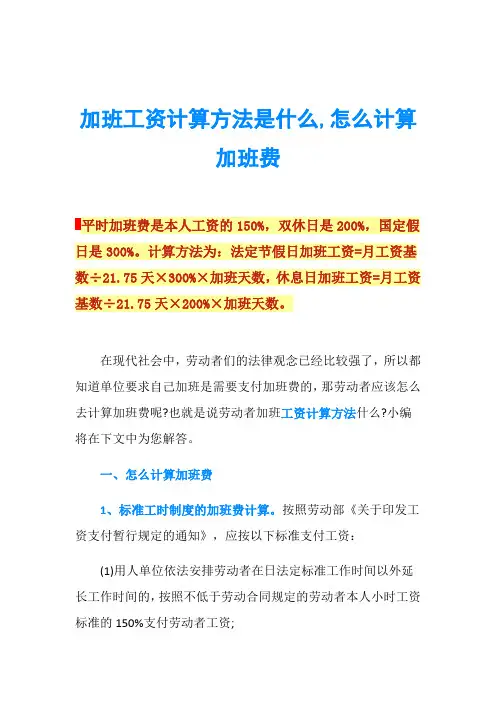 加班工资计算方法是什么,怎么计算加班费

平时加班费是本人工资的 150%，双休日是 200%，国定假日是 300%。计算方法为：法定节假日加班工资=月工资基数÷21.75 天×300%×加班天数，休息日加班工资=月工资基数÷21.75 天×200%×加班天数。

在现代社会中，劳动者们的法律观念已经比较强了，所以都知道单位要求自己加班是需要支付加班费的，那劳动者应该怎么去计算加班费呢?也就是说劳动者加班工资计算方法什么?小编将在下文中为您解答。

一、怎么计算加班费

1、标准工时制度的加班费计算。按照劳动部《关于印发工资支付暂行规定的通知》，应按以下标准支付工资：

(1)用人单位依法安排劳动者在日法定标准工作时间以外延长工作时间的，按照不低于劳动合同规定的劳动者本人小时工资标准的 150%支付劳动者工资;